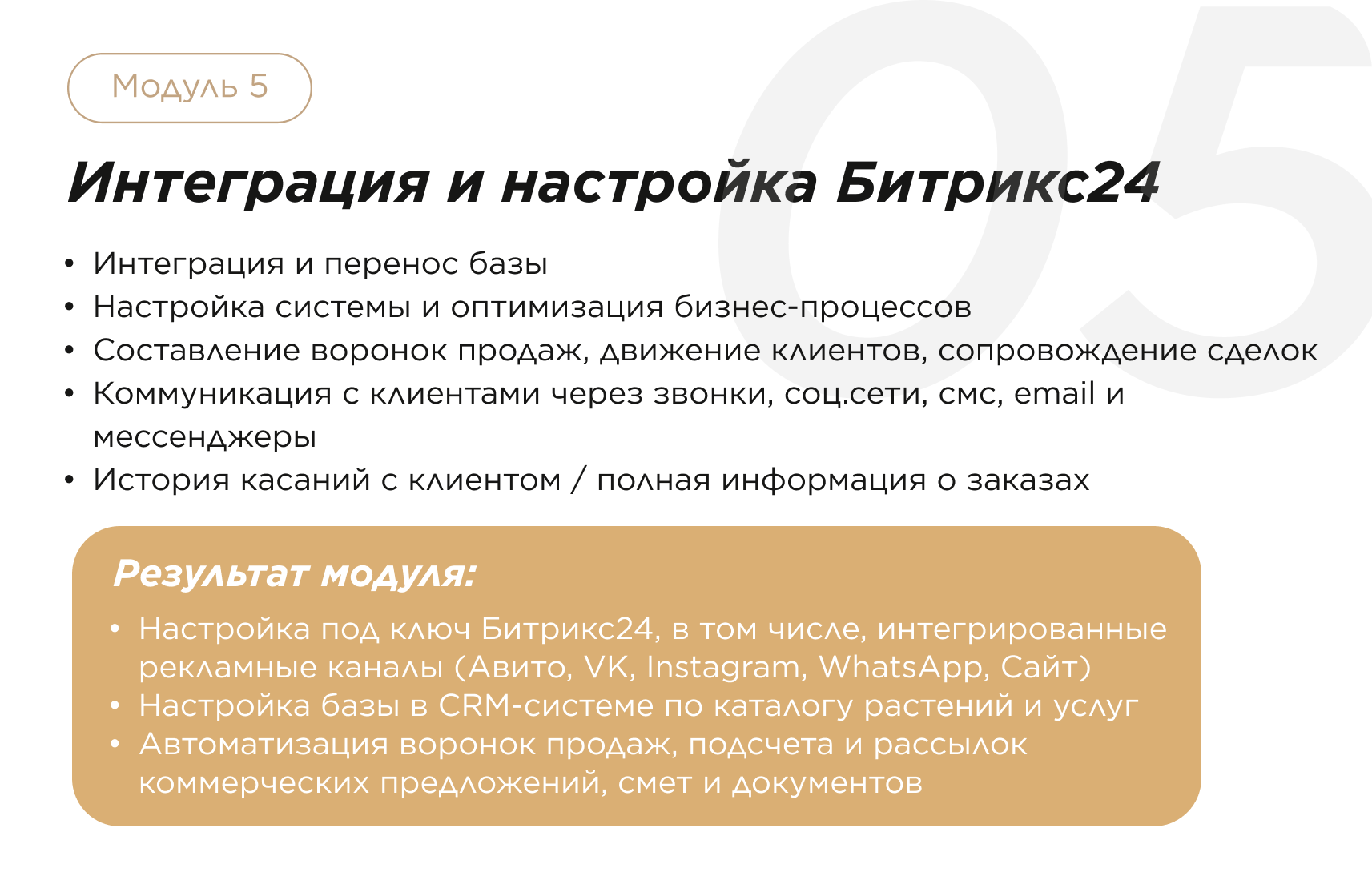 Модуль 5

05

Интеграция и настройка Битрикс24

• Интеграция и перенос базы
• Настройка системы и оптимизация бизнес-процессов
• Составление воронок продаж, движение клиентов, сопровождение сделок
• Коммуникация с клиентами через звонки, соц.сети, смс, email и мессенджеры
• История касаний с клиентом / полная информация о заказах

Результат модуля:

• Настройка под ключ Битрикс24, в том числе, интегрированные рекламные каналы (Авито, VK, Instagram, WhatsApp, Сайт)
• Настройка базы в CRM-системе по каталогу растений и услуг
• Автоматизация воронок продаж, подсчета и рассылок коммерческих предложений, смет и документов